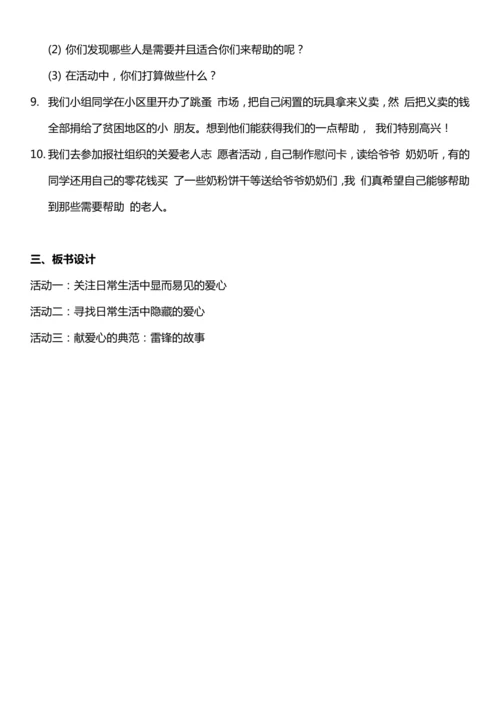 (2) 你们发现哪些人是需要并且适合你们来帮助的呢？

(3) 在活动中，你们打算做些什么？

9. 我们小组同学在小区里开办了跳蚤 市场，把自己闲置的玩具拿来义卖，然 后把义卖的钱全部捐给了贫困地区的小 朋友。想到他们能获得我们的一点帮助， 我们特别高兴！

10. 我们去参加报社组织的关爱老人志 愿者活动，自己制作慰问卡，读给爷爷 奶奶听，有的同学还用自己的零花钱买 了一些奶粉饼干等送给爷爷奶奶们，我 们真希望自己能够帮助到那些需要帮助 的老人。

三、板书设计

活动一：关注日常生活中显而易见的爱心

活动二：寻找日常生活中隐藏的爱心

活动三：献爱心的典范：雷锋的故事